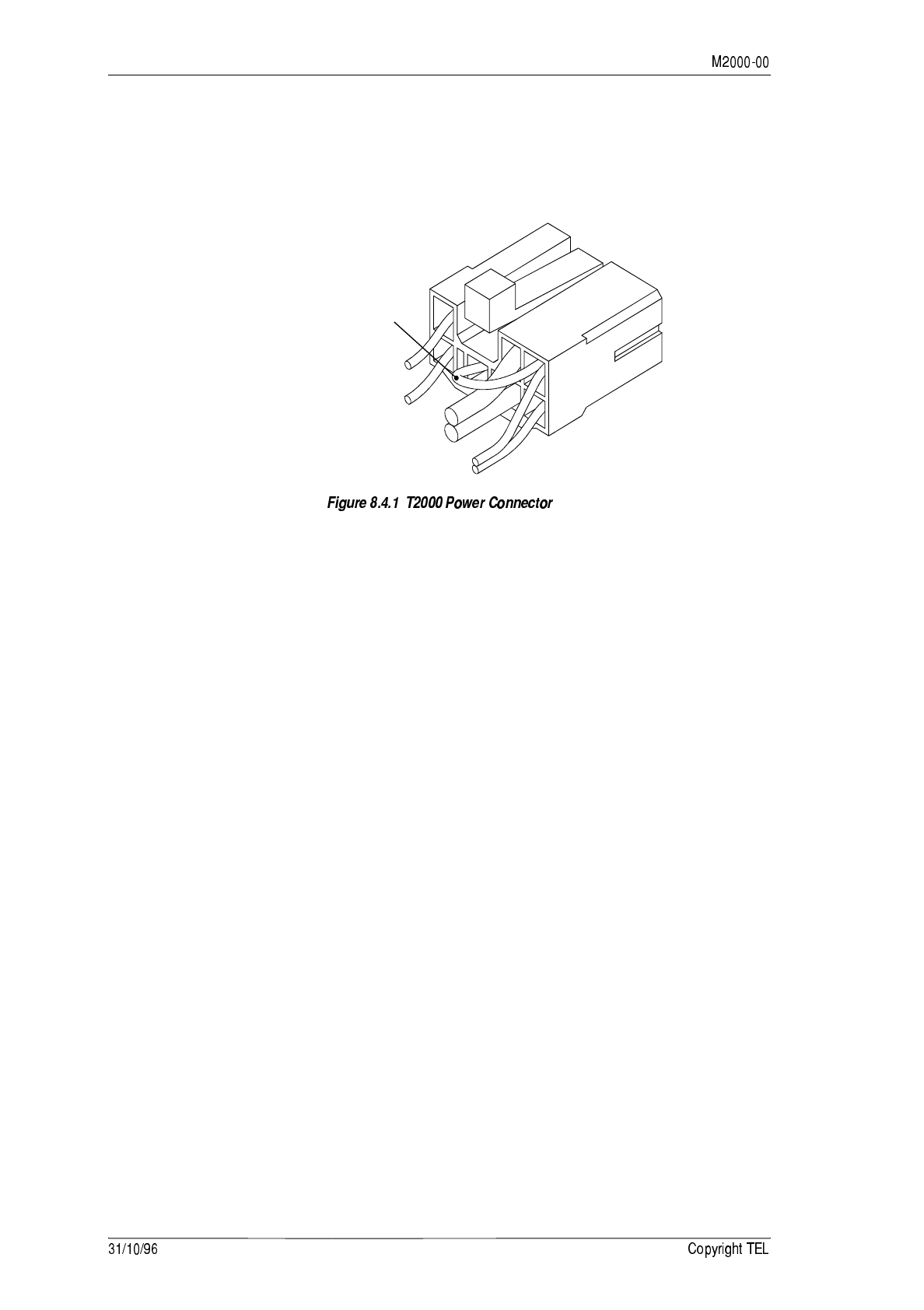 M2000-00

Figure 8.4.1 T2000 Power Connector

31/10/96

Copyright TEL